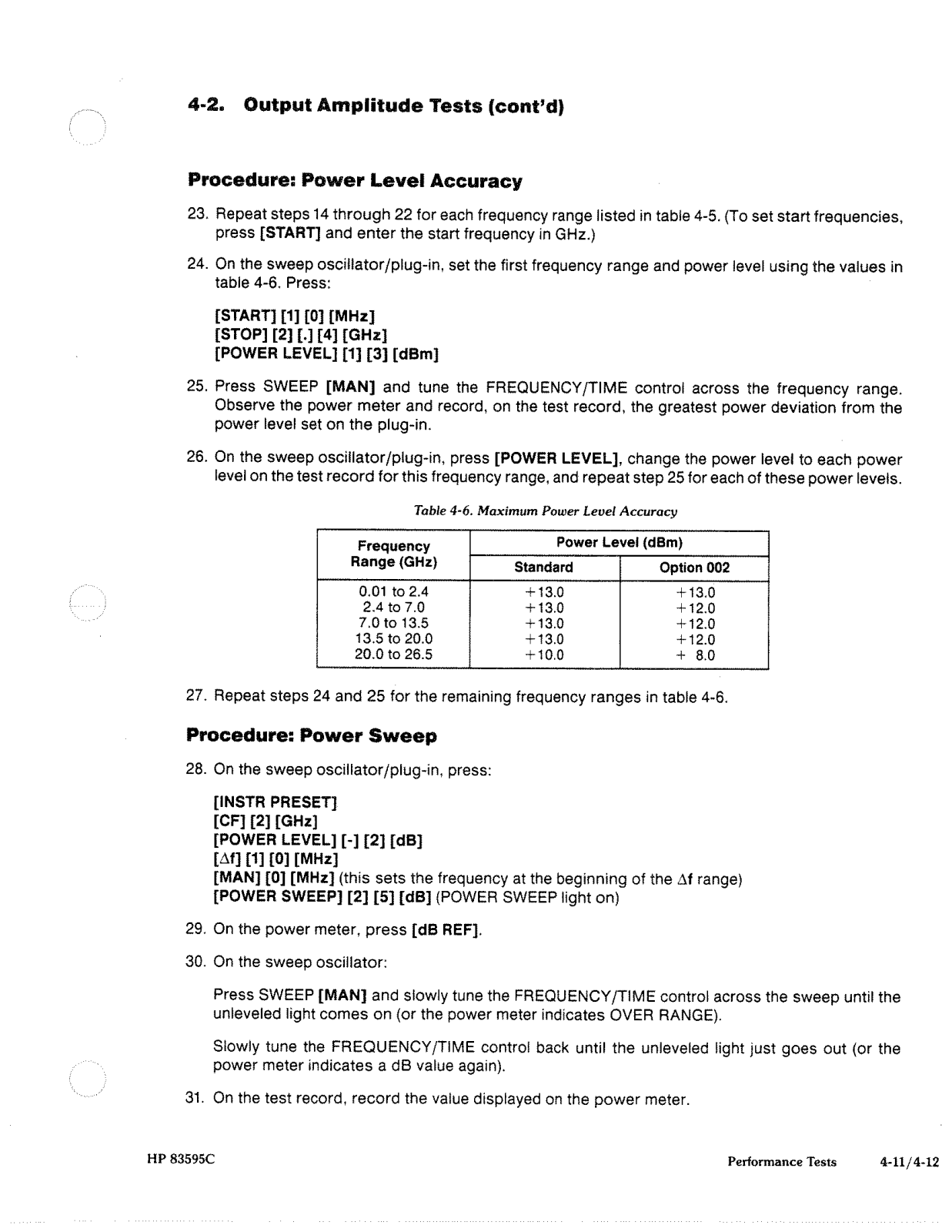 4-2. Output Amplitude Tests (cont'd)

Procedure: Power Level Accuracy

23. Repeat steps 14 through 22 for each frequency range listed in table 4-5. (To set start frequencies, press [START] and enter the start frequency in GHz.)

24. On the sweep oscillator/plug-in, set the first frequency range and power level using the values in table 4-6. Press:

[START] [1] [0] [MHz]
[STOP] [2] [.] [4] [GHz]
[POWER LEVEL] [1] [3] [dBm]

25. Press SWEEP [MAN] and tune the FREQUENCY/TIME control across the frequency range. Observe the power meter and record, on the test record, the greatest power deviation from the power level set on the plug-in.

26. On the sweep oscillator/plug-in, press [POWER LEVEL], change the power level to each power level on the test record for this frequency range, and repeat step 25 for each of these power levels.

Table 4-6. Maximum Power Level Accuracy

| Frequency Range (GHz) | Power Level (dBm) Standard | Power Level (dBm) Option 002 |
|---|---|---|
| 0.01 to 2.4 | +13.0 | +13.0 |
| 2.4 to 7.0 | +13.0 | +12.0 |
| 7.0 to 13.5 | +13.0 | +12.0 |
| 13.5 to 20.0 | +13.0 | +12.0 |
| 20.0 to 26.5 | +10.0 | + 8.0 |

27. Repeat steps 24 and 25 for the remaining frequency ranges in table 4-6.

Procedure: Power Sweep

28. On the sweep oscillator/plug-in, press:

[INSTR PRESET]
[CF] [2] [GHz]
[POWER LEVEL] [-] [2] [dB]
[$\Delta$f] [1] [0] [MHz]
[MAN] [0] [MHz] (this sets the frequency at the beginning of the $\Delta$f range)
[POWER SWEEP] [2] [5] [dB] (POWER SWEEP light on)

29. On the power meter, press [dB REF].

30. On the sweep oscillator:

Press SWEEP [MAN] and slowly tune the FREQUENCY/TIME control across the sweep until the unleveled light comes on (or the power meter indicates OVER RANGE).

Slowly tune the FREQUENCY/TIME control back until the unleveled light just goes out (or the power meter indicates a dB value again).

31. On the test record, record the value displayed on the power meter.

HP 83595C

Performance Tests 4-11/4-12